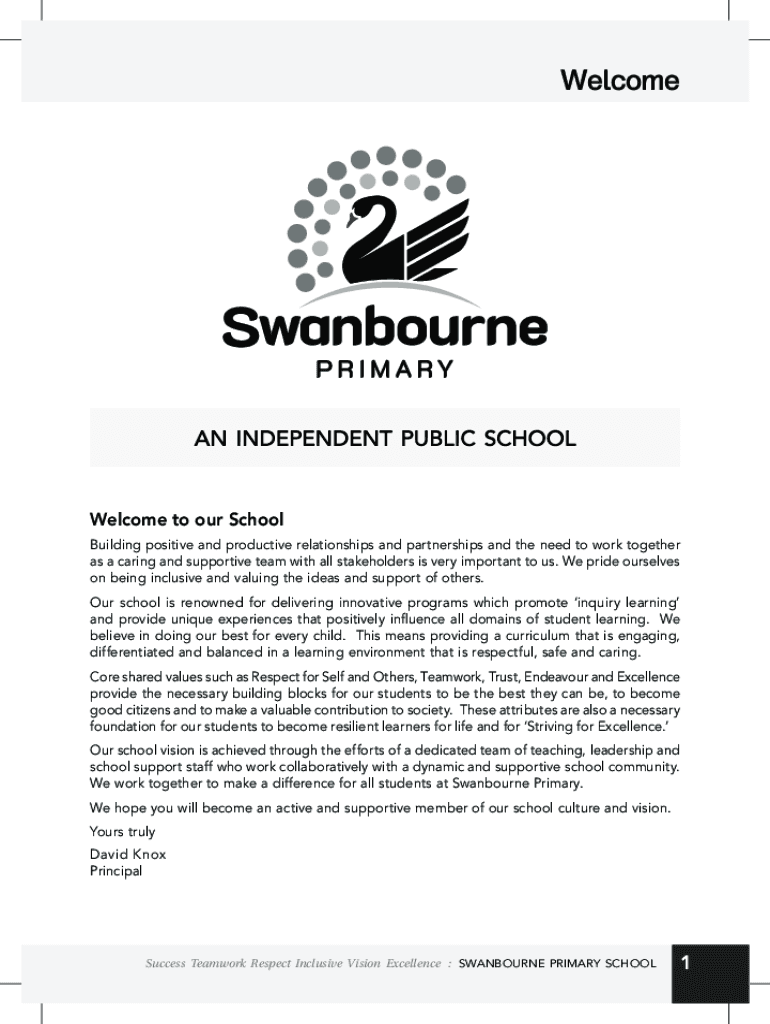 Welcome

Swanbourne
PRIMARY

AN INDEPENDENT PUBLIC SCHOOL

Welcome to our School

Building positive and productive relationships and partnerships and the need to work together as a caring and supportive team with all stakeholders is very important to us. We pride ourselves on being inclusive and valuing the ideas and support of others.

Our school is renowned for delivering innovative programs which promote 'inquiry learning' and provide unique experiences that positively influence all domains of student learning. We believe in doing our best for every child. This means providing a curriculum that is engaging, differentiated and balanced in a learning environment that is respectful, safe and caring.

Core shared values such as Respect for Self and Others, Teamwork, Trust, Endeavour and Excellence provide the necessary building blocks for our students to be the best they can be, to become good citizens and to make a valuable contribution to society. These attributes are also a necessary foundation for our students to become resilient learners for life and for 'Striving for Excellence.'

Our school vision is achieved through the efforts of a dedicated team of teaching, leadership and school support staff who work collaboratively with a dynamic and supportive school community. We work together to make a difference for all students at Swanbourne Primary.

We hope you will become an active and supportive member of our school culture and vision.

Yours truly

David Knox
Principal

Success Teamwork Respect Inclusive Vision Excellence : SWANBOURNE PRIMARY SCHOOL 1